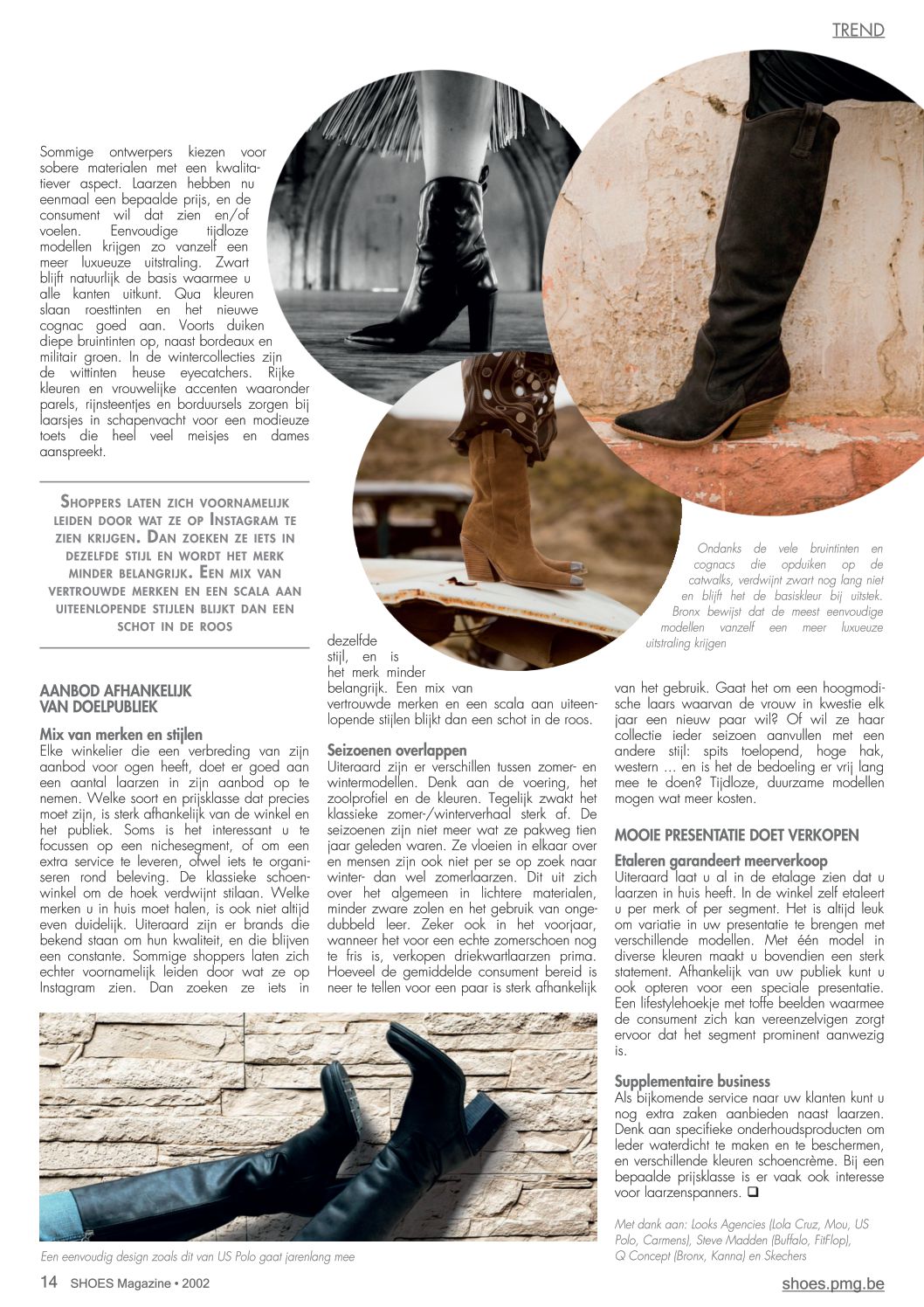 TREND

Sommige ontwerpers kiezen voor sobere materialen met een kwalitatiever aspect. Laarzen hebben nu eenmaal een bepaalde prijs, en de consument wil dat zien en/of voelen. Eenvoudige tijdloze modellen krijgen zo vanzelf een meer luxueuze uitstraling. Zwart blijft natuurlijk de basis waarmee u alle kanten uitkunt. Qua kleuren slaan roesttinten en het nieuwe cognac goed aan. Voorts duiken diepe bruintinten op, naast bordeaux en militair groen. In de wintercollecties zijn de wittinten heuse eyecatchers. Rijke kleuren en vrouwelijke accenten waaronder parels, rijnsteentjes en borduursels zorgen bij laarsjes in schapenvacht voor een modieuze toets die heel veel meisjes en dames aanspreekt.

SHOPPERS LATEN ZICH VOORNAMELIJK LEIDEN DOOR WAT ZE OP INSTAGRAM TE ZIEN KRIJGEN. DAN ZOEKEN ZE IETS IN DEZELFDE STIJL EN WORDT HET MERK MINDER BELANGRIJK. EEN MIX VAN VERTROUWDE MERKEN EN EEN SCALA AAN UITEENLOPENDE STIJLEN BLIJKT DAN EEN SCHOT IN DE ROOS

AANBOD AFHANKELIJK VAN DOELPUBLIEK

Mix van merken en stijlen
Elke winkelier die een verbreding van zijn aanbod voor ogen heeft, doet er goed aan een aantal laarzen in zijn aanbod op te nemen. Welke soort en prijsklasse dat precies moet zijn, is sterk afhankelijk van de winkel en het publiek. Soms is het interessant u te focussen op een nichesegment, of om een extra service te leveren, ofwel iets te organiseren rond beleving. De klassieke schoenwinkel om de hoek verdwijnt stilaan. Welke merken u in huis moet halen, is ook niet altijd even duidelijk. Uiteraard zijn er brands die bekend staan om hun kwaliteit, en die blijven een constante. Sommige shoppers laten zich echter voornamelijk leiden door wat ze op Instagram zien. Dan zoeken ze iets in dezelfde stijl, en is het merk minder belangrijk. Een mix van vertrouwde merken en een scala aan uiteenlopende stijlen blijkt dan een schot in de roos.

Seizoenen overlappen
Uiteraard zijn er verschillen tussen zomer- en wintermodellen. Denk aan de voering, het zoolprofiel en de kleuren. Tegelijk zwakt het klassieke zomer-/winterverhaal sterk af. De seizoenen zijn niet meer wat ze pakweg tien jaar geleden waren. Ze vloeien in elkaar over en mensen zijn ook niet per se op zoek naar winter- dan wel zomerlaarzen. Dit uit zich over het algemeen in lichtere materialen, minder zware zolen en het gebruik van ongedubbeld leer. Zeker ook in het voorjaar, wanneer het voor een echte zomerschoen nog te fris is, verkopen driekwartlaarzen prima. Hoeveel de gemiddelde consument bereid is neer te tellen voor een paar is sterk afhankelijk van het gebruik. Gaat het om een hoogmodische laars waarvan de vrouw in kwestie elk jaar een nieuw paar wil? Of wil ze haar collectie ieder seizoen aanvullen met een andere stijl: spits toelopend, hoge hak, western … en is het de bedoeling er vrij lang mee te doen? Tijdloze, duurzame modellen mogen wat meer kosten.

Ondanks de vele bruintinten en cognacs die opduiken op de catwalks, verdwijnt zwart nog lang niet en blijft het de basiskleur bij uitstek. Bronx bewijst dat de meest eenvoudige modellen vanzelf een meer luxueuze uitstraling krijgen

MOOIE PRESENTATIE DOET VERKOPEN

Etaleren garandeert meerverkoop
Uiteraard laat u al in de etalage zien dat u laarzen in huis heeft. In de winkel zelf etaleert u per merk of per segment. Het is altijd leuk om variatie in uw presentatie te brengen met verschillende modellen. Met één model in diverse kleuren maakt u bovendien een sterk statement. Afhankelijk van uw publiek kunt u ook opteren voor een speciale presentatie. Een lifestylehoekje met toffe beelden waarmee de consument zich kan vereenzelvigen zorgt ervoor dat het segment prominent aanwezig is.

Supplementaire business
Als bijkomende service naar uw klanten kunt u nog extra zaken aanbieden naast laarzen. Denk aan specifieke onderhoudsproducten om leder waterdicht te maken en te beschermen, en verschillende kleuren schoencrème. Bij een bepaalde prijsklasse is er vaak ook interesse voor laarzenspanners. ❑

Met dank aan: Looks Agencies (Lola Cruz, Mou, US Polo, Carmens), Steve Madden (Buffalo, FitFlop), Q Concept (Bronx, Kanna) en Skechers

Een eenvoudig design zoals dit van US Polo gaat jarenlang mee

14 SHOES Magazine • 2002

shoes.pmg.be